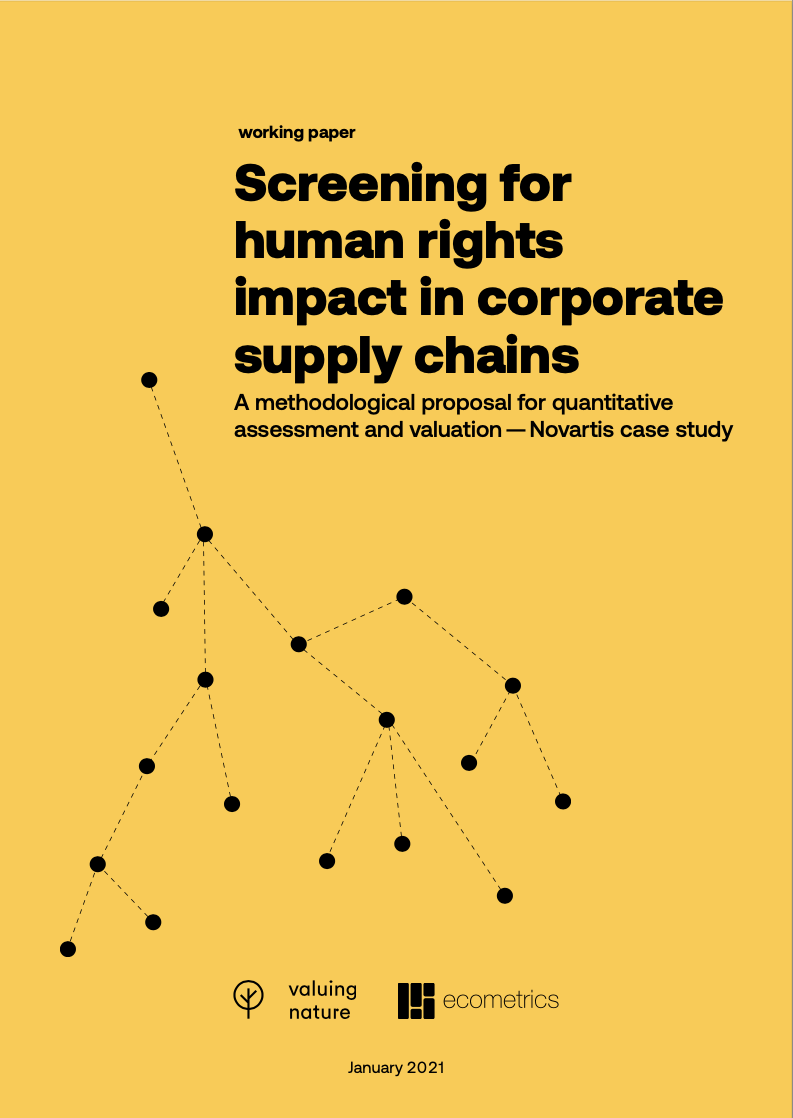 working paper

Screening for human rights impact in corporate supply chains

A methodological proposal for quantitative assessment and valuation — Novartis case study

valuing
nature

ecometrics

January 2021